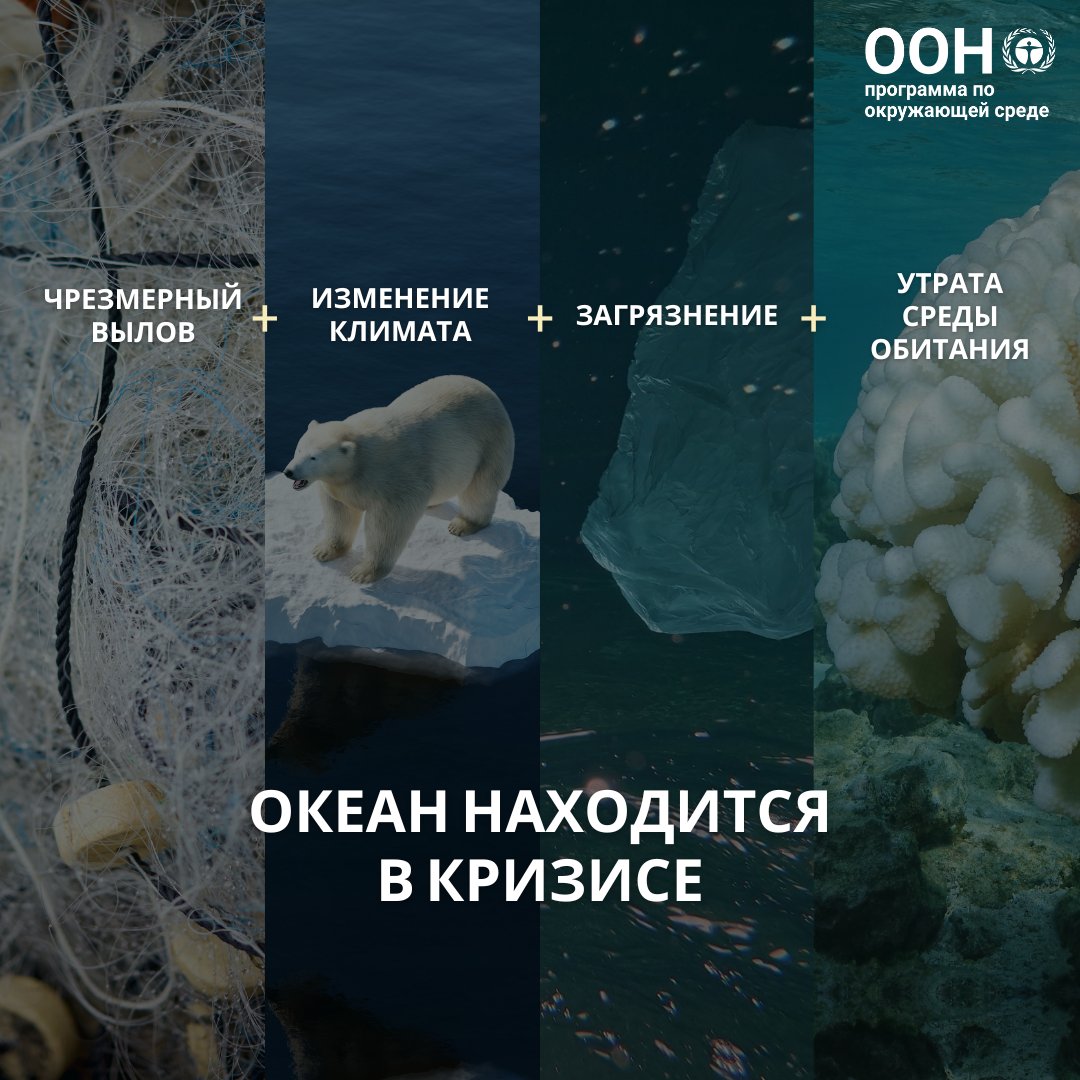 ООН
программа по окружающей среде

ЧРЕЗМЕРНЫЙ ВЫЛОВ + ИЗМЕНЕНИЕ КЛИМАТА + ЗАГРЯЗНЕНИЕ + УТРАТА СРЕДЫ ОБИТАНИЯ

ОКЕАН НАХОДИТСЯ В КРИЗИСЕ